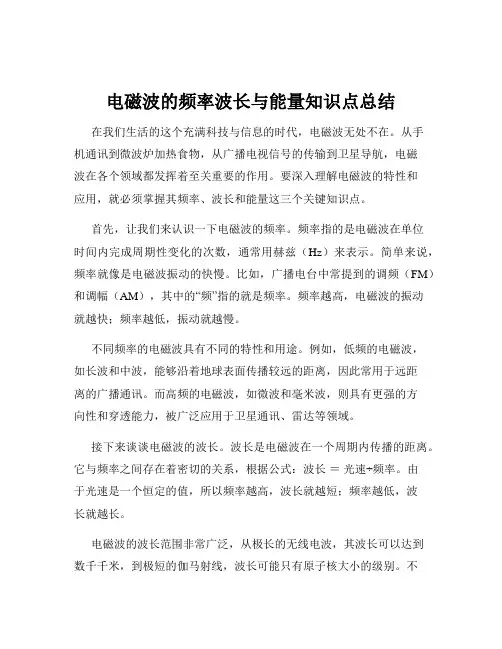 电磁波的频率波长与能量知识点总结

在我们生活的这个充满科技与信息的时代，电磁波无处不在。从手机通讯到微波炉加热食物，从广播电视信号的传输到卫星导航，电磁波在各个领域都发挥着至关重要的作用。要深入理解电磁波的特性和应用，就必须掌握其频率、波长和能量这三个关键知识点。

首先，让我们来认识一下电磁波的频率。频率指的是电磁波在单位时间内完成周期性变化的次数，通常用赫兹（Hz）来表示。简单来说，频率就像是电磁波振动的快慢。比如，广播电台中常提到的调频（FM）和调幅（AM），其中的“频”指的就是频率。频率越高，电磁波的振动就越快；频率越低，振动就越慢。

不同频率的电磁波具有不同的特性和用途。例如，低频的电磁波，如长波和中波，能够沿着地球表面传播较远的距离，因此常用于远距离的广播通讯。而高频的电磁波，如微波和毫米波，则具有更强的方向性和穿透能力，被广泛应用于卫星通讯、雷达等领域。

接下来谈谈电磁波的波长。波长是电磁波在一个周期内传播的距离。它与频率之间存在着密切的关系，根据公式：波长 ＝ 光速÷频率。由于光速是一个恒定的值，所以频率越高，波长就越短；频率越低，波长就越长。

电磁波的波长范围非常广泛，从极长的无线电波，其波长可以达到数千千米，到极短的伽马射线，波长可能只有原子核大小的级别。不